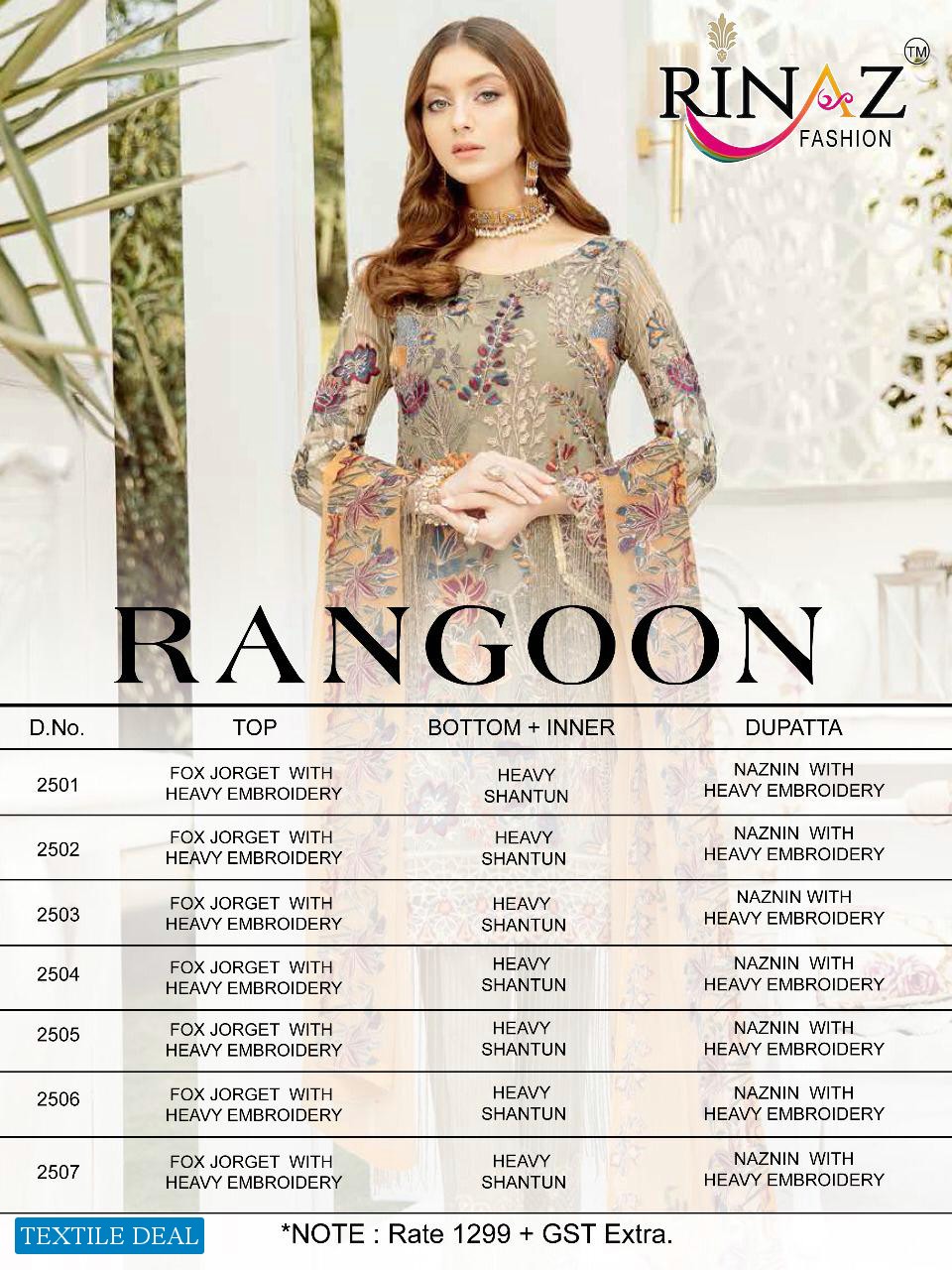 RINAZ™
FASHION

RANGOON

| D.No. | TOP | BOTTOM + INNER | DUPATTA |
|---|---|---|---|
| 2501 | FOX JORGET WITH HEAVY EMBROIDERY | HEAVY SHANTUN | NAZNIN WITH HEAVY EMBROIDERY |
| 2502 | FOX JORGET WITH HEAVY EMBROIDERY | HEAVY SHANTUN | NAZNIN WITH HEAVY EMBROIDERY |
| 2503 | FOX JORGET WITH HEAVY EMBROIDERY | HEAVY SHANTUN | NAZNIN WITH HEAVY EMBROIDERY |
| 2504 | FOX JORGET WITH HEAVY EMBROIDERY | HEAVY SHANTUN | NAZNIN WITH HEAVY EMBROIDERY |
| 2505 | FOX JORGET WITH HEAVY EMBROIDERY | HEAVY SHANTUN | NAZNIN WITH HEAVY EMBROIDERY |
| 2506 | FOX JORGET WITH HEAVY EMBROIDERY | HEAVY SHANTUN | NAZNIN WITH HEAVY EMBROIDERY |
| 2507 | FOX JORGET WITH HEAVY EMBROIDERY | HEAVY SHANTUN | NAZNIN WITH HEAVY EMBROIDERY |

TEXTILE DEAL

*NOTE : Rate 1299 + GST Extra.